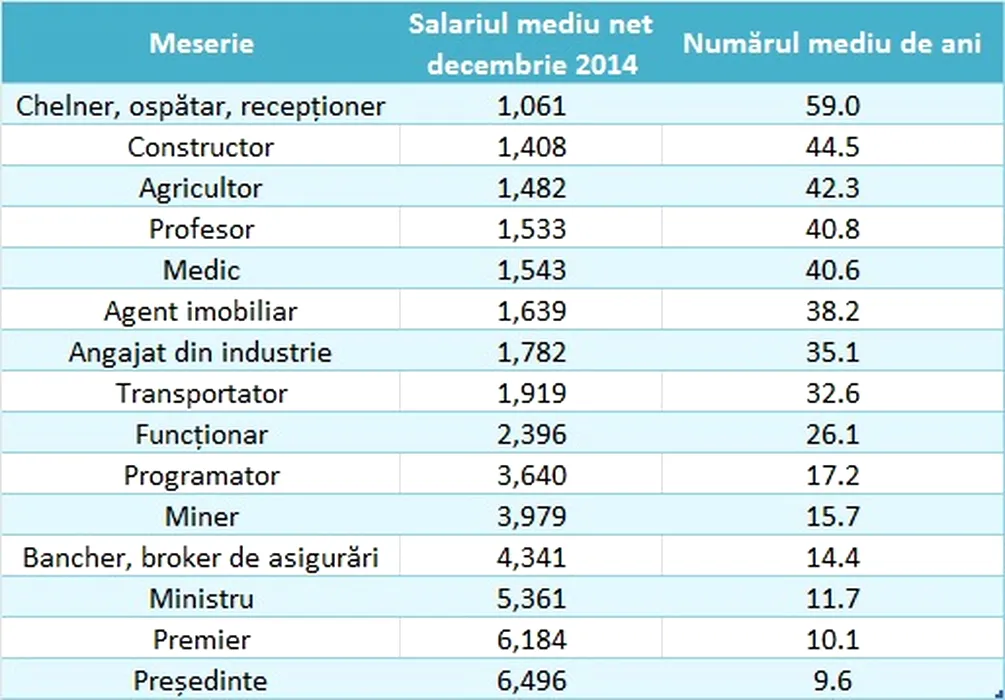 | Meserie | Salariul mediu net decembrie 2014 | Numărul mediu de ani |
|---|---|---|
| Chelner, ospătar, recepționer | 1,061 | 59.0 |
| Constructor | 1,408 | 44.5 |
| Agricultor | 1,482 | 42.3 |
| Profesor | 1,533 | 40.8 |
| Medic | 1,543 | 40.6 |
| Agent imobiliar | 1,639 | 38.2 |
| Angajat din industrie | 1,782 | 35.1 |
| Transportator | 1,919 | 32.6 |
| Funcționar | 2,396 | 26.1 |
| Programator | 3,640 | 17.2 |
| Miner | 3,979 | 15.7 |
| Bancher, broker de asigurări | 4,341 | 14.4 |
| Ministru | 5,361 | 11.7 |
| Premier | 6,184 | 10.1 |
| Președinte | 6,496 | 9.6 |